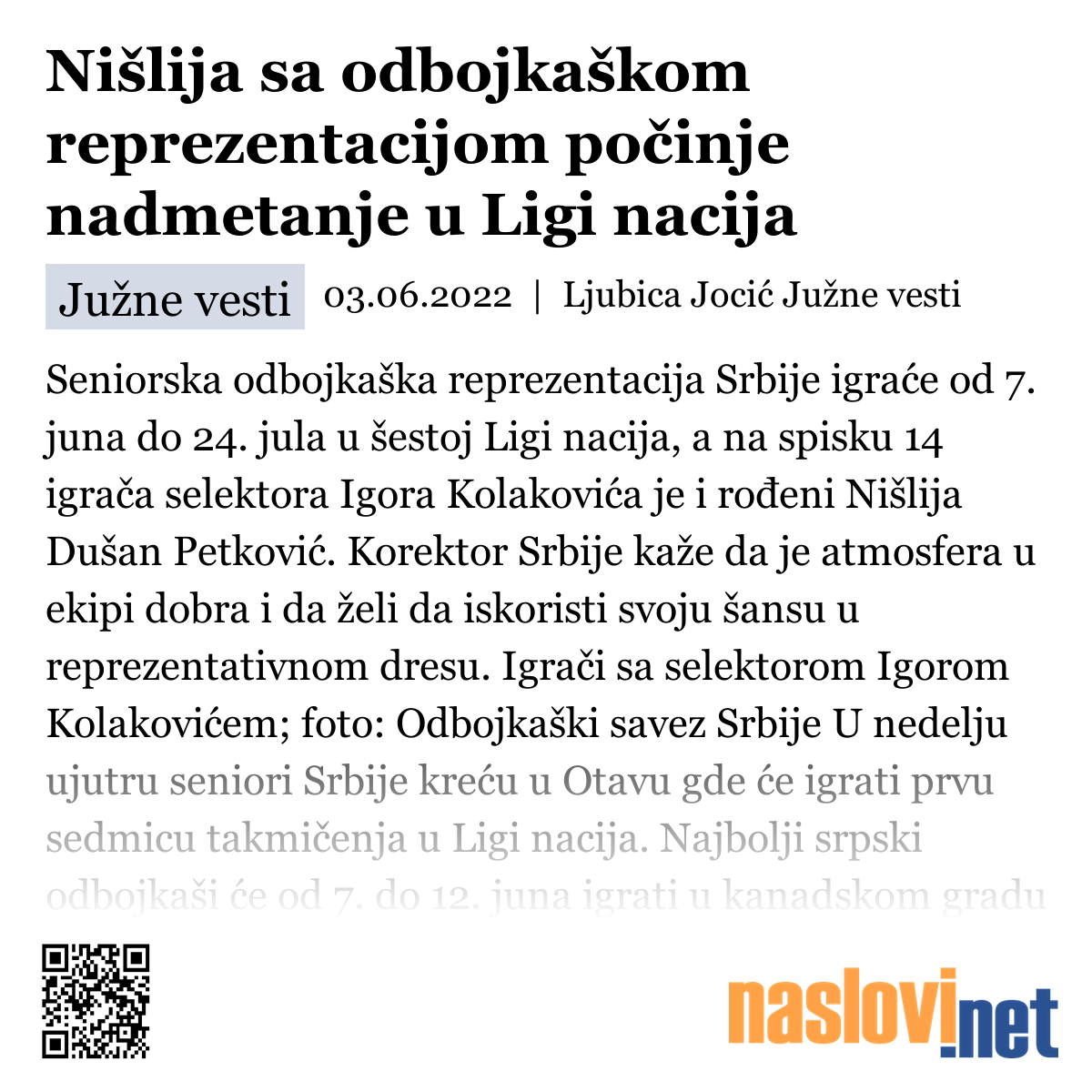 Nišlija sa odbojkaškom reprezentacijom počinje nadmetanje u Ligi nacija

Južne vesti 03.06.2022 | Ljubica Jocić Južne vesti

Seniorska odbojkaška reprezentacija Srbije igraće od 7. juna do 24. jula u šestoj Ligi nacija, a na spisku 14 igrača selektora Igora Kolakovića je i rođeni Nišlija Dušan Petković. Korektor Srbije kaže da je atmosfera u ekipi dobra i da želi da iskoristi svoju šansu u reprezentativnom dresu. Igrači sa selektorom Igorom Kolakovićem; foto: Odbojkaški savez Srbije U nedelju ujutru seniori Srbije kreću u Otavu gde će igrati prvu sedmicu takmičenja u Ligi nacija. Najbolji srpski odbojkaši će od 7. do 12. juna igrati u kanadskom gradu

naslovi.net